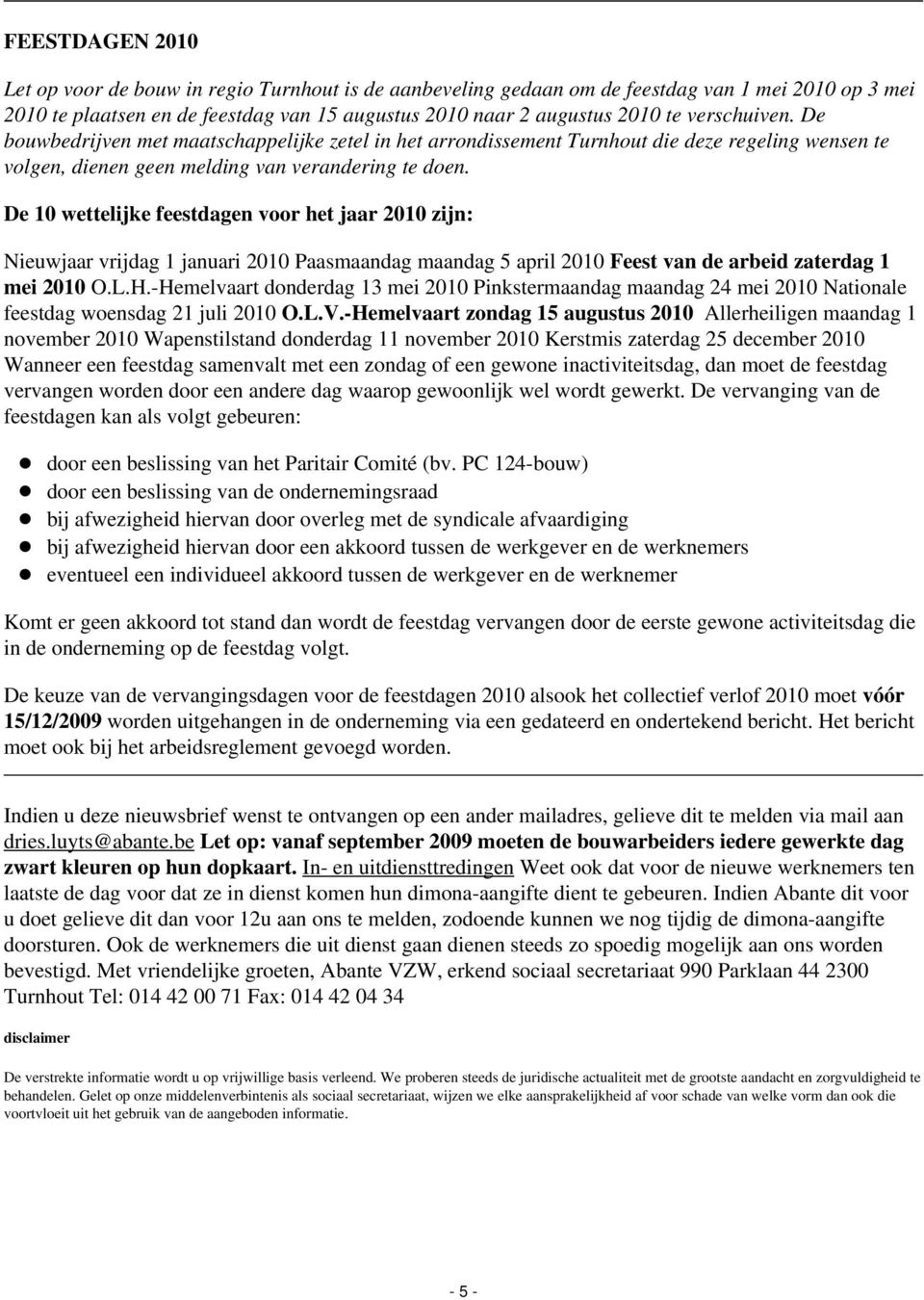 FEESTDAGEN 2010

Let op voor de bouw in regio Turnhout is de aanbeveling gedaan om de feestdag van 1 mei 2010 op 3 mei 2010 te plaatsen en de feestdag van 15 augustus 2010 naar 2 augustus 2010 te verschuiven. De bouwbedrijven met maatschappelijke zetel in het arrondissement Turnhout die deze regeling wensen te volgen, dienen geen melding van verandering te doen.

De 10 wettelijke feestdagen voor het jaar 2010 zijn:

Nieuwjaar vrijdag 1 januari 2010 Paasmaandag maandag 5 april 2010 Feest van de arbeid zaterdag 1 mei 2010 O.L.H.-Hemelvaart donderdag 13 mei 2010 Pinkstermaandag maandag 24 mei 2010 Nationale feestdag woensdag 21 juli 2010 O.L.V.-Hemelvaart zondag 15 augustus 2010 Allerheiligen maandag 1 november 2010 Wapenstilstand donderdag 11 november 2010 Kerstmis zaterdag 25 december 2010 Wanneer een feestdag samenvalt met een zondag of een gewone inactiviteitsdag, dan moet de feestdag vervangen worden door een andere dag waarop gewoonlijk wel wordt gewerkt. De vervanging van de feestdagen kan als volgt gebeuren:

door een beslissing van het Paritair Comité (bv. PC 124-bouw)
door een beslissing van de ondernemingsraad
bij afwezigheid hiervan door overleg met de syndicale afvaardiging
bij afwezigheid hiervan door een akkoord tussen de werkgever en de werknemers
eventueel een individueel akkoord tussen de werkgever en de werknemer

Komt er geen akkoord tot stand dan wordt de feestdag vervangen door de eerste gewone activiteitsdag die in de onderneming op de feestdag volgt.

De keuze van de vervangingsdagen voor de feestdagen 2010 alsook het collectief verlof 2010 moet vóór 15/12/2009 worden uitgehangen in de onderneming via een gedateerd en ondertekend bericht. Het bericht moet ook bij het arbeidsreglement gevoegd worden.

Indien u deze nieuwsbrief wenst te ontvangen op een ander mailadres, gelieve dit te melden via mail aan dries.luyts@abante.be Let op: vanaf september 2009 moeten de bouwarbeiders iedere gewerkte dag zwart kleuren op hun dopkaart. In- en uitdiensttredingen Weet ook dat voor de nieuwe werknemers ten laatste de dag voor dat ze in dienst komen hun dimona-aangifte dient te gebeuren. Indien Abante dit voor u doet gelieve dit dan voor 12u aan ons te melden, zodoende kunnen we nog tijdig de dimona-aangifte doorsturen. Ook de werknemers die uit dienst gaan dienen steeds zo spoedig mogelijk aan ons worden bevestigd. Met vriendelijke groeten, Abante VZW, erkend sociaal secretariaat 990 Parklaan 44 2300 Turnhout Tel: 014 42 00 71 Fax: 014 42 04 34

disclaimer

De verstrekte informatie wordt u op vrijwillige basis verleend. We proberen steeds de juridische actualiteit met de grootste aandacht en zorgvuldigheid te behandelen. Gelet op onze middelenverbintenis als sociaal secretariaat, wijzen we elke aansprakelijkheid af voor schade van welke vorm dan ook die voortvloeit uit het gebruik van de aangeboden informatie.

- 5 -